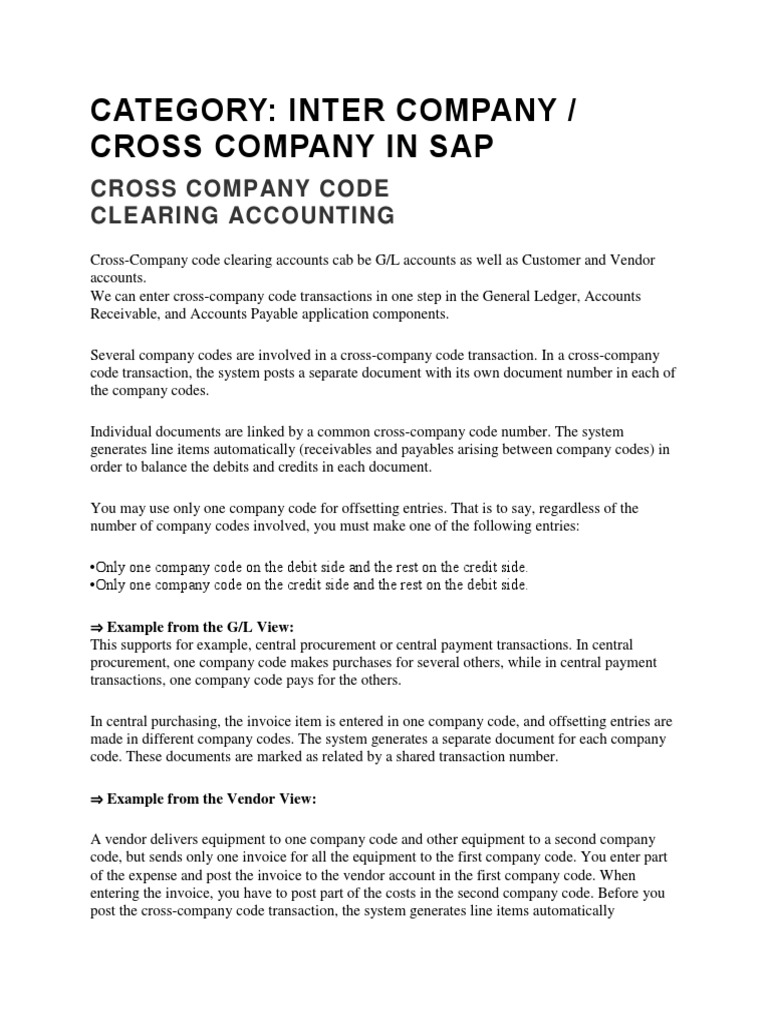 CATEGORY: INTER COMPANY / CROSS COMPANY IN SAP

CROSS COMPANY CODE CLEARING ACCOUNTING

Cross-Company code clearing accounts cab be G/L accounts as well as Customer and Vendor accounts.
We can enter cross-company code transactions in one step in the General Ledger, Accounts Receivable, and Accounts Payable application components.

Several company codes are involved in a cross-company code transaction. In a cross-company code transaction, the system posts a separate document with its own document number in each of the company codes.

Individual documents are linked by a common cross-company code number. The system generates line items automatically (receivables and payables arising between company codes) in order to balance the debits and credits in each document.

You may use only one company code for offsetting entries. That is to say, regardless of the number of company codes involved, you must make one of the following entries:

•Only one company code on the debit side and the rest on the credit side.
•Only one company code on the credit side and the rest on the debit side.

⇒ Example from the G/L View:
This supports for example, central procurement or central payment transactions. In central procurement, one company code makes purchases for several others, while in central payment transactions, one company code pays for the others.

In central purchasing, the invoice item is entered in one company code, and offsetting entries are made in different company codes. The system generates a separate document for each company code. These documents are marked as related by a shared transaction number.

⇒ Example from the Vendor View:

A vendor delivers equipment to one company code and other equipment to a second company code, but sends only one invoice for all the equipment to the first company code. You enter part of the expense and post the invoice to the vendor account in the first company code. When entering the invoice, you have to post part of the costs in the second company code. Before you post the cross-company code transaction, the system generates line items automatically